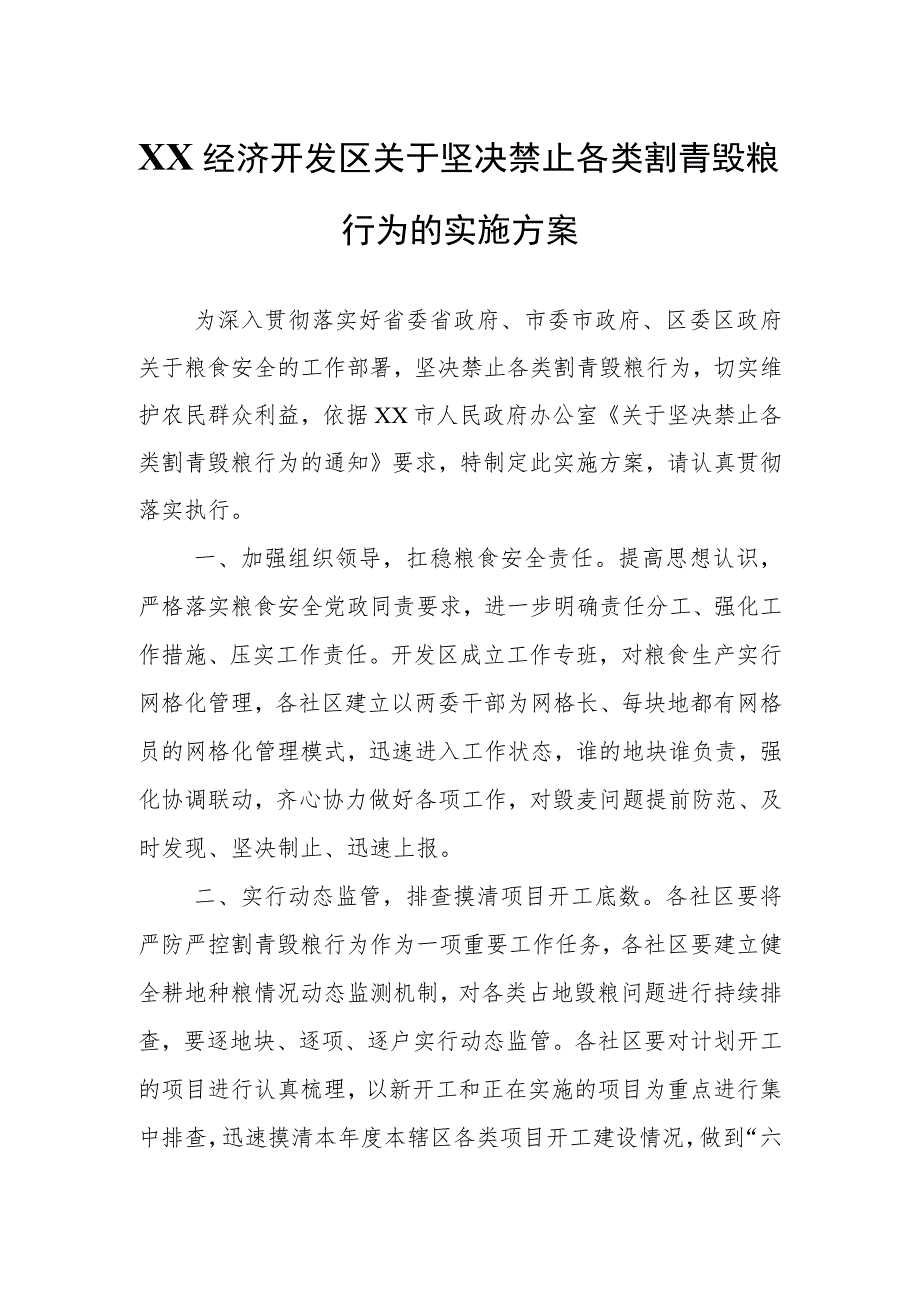 XX经济开发区关于坚决禁止各类割青毁粮行为的实施方案

为深入贯彻落实好省委省政府、市委市政府、区委区政府关于粮食安全的工作部署，坚决禁止各类割青毁粮行为，切实维护农民群众利益，依据XX市人民政府办公室《关于坚决禁止各类割青毁粮行为的通知》要求，特制定此实施方案，请认真贯彻落实执行。

一、加强组织领导，扛稳粮食安全责任。提高思想认识，严格落实粮食安全党政同责要求，进一步明确责任分工、强化工作措施、压实工作责任。开发区成立工作专班，对粮食生产实行网格化管理，各社区建立以两委干部为网格长、每块地都有网格员的网格化管理模式，迅速进入工作状态，谁的地块谁负责，强化协调联动，齐心协力做好各项工作，对毁麦问题提前防范、及时发现、坚决制止、迅速上报。

二、实行动态监管，排查摸清项目开工底数。各社区要将严防严控割青毁粮行为作为一项重要工作任务，各社区要建立健全耕地种粮情况动态监测机制，对各类占地毁粮问题进行持续排查，要逐地块、逐项、逐户实行动态监管。各社区要对计划开工的项目进行认真梳理，以新开工和正在实施的项目为重点进行集中排查，迅速摸清本年度本辖区各类项目开工建设情况，做到“六